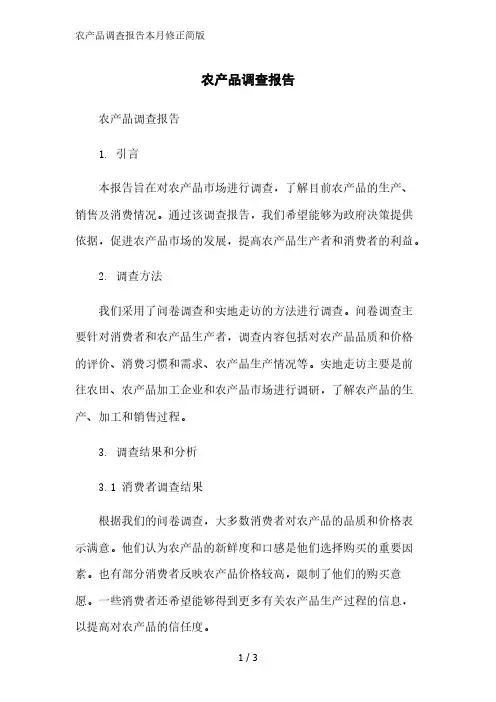 农产品调查报告本月修正简版

农产品调查报告

农产品调查报告

1. 引言

本报告旨在对农产品市场进行调查，了解目前农产品的生产、销售及消费情况。通过该调查报告，我们希望能够为政府决策提供依据，促进农产品市场的发展，提高农产品生产者和消费者的利益。

2. 调查方法

我们采用了问卷调查和实地走访的方法进行调查。问卷调查主要针对消费者和农产品生产者，调查内容包括对农产品品质和价格的评价、消费习惯和需求、农产品生产情况等。实地走访主要是前往农田、农产品加工企业和农产品市场进行调研，了解农产品的生产、加工和销售过程。

3. 调查结果和分析

3.1 消费者调查结果

根据我们的问卷调查，大多数消费者对农产品的品质和价格表示满意。他们认为农产品的新鲜度和口感是他们选择购买的重要因素。也有部分消费者反映农产品价格较高，限制了他们的购买意愿。一些消费者还希望能够得到更多有关农产品生产过程的信息，以提高对农产品的信任度。

1 / 3